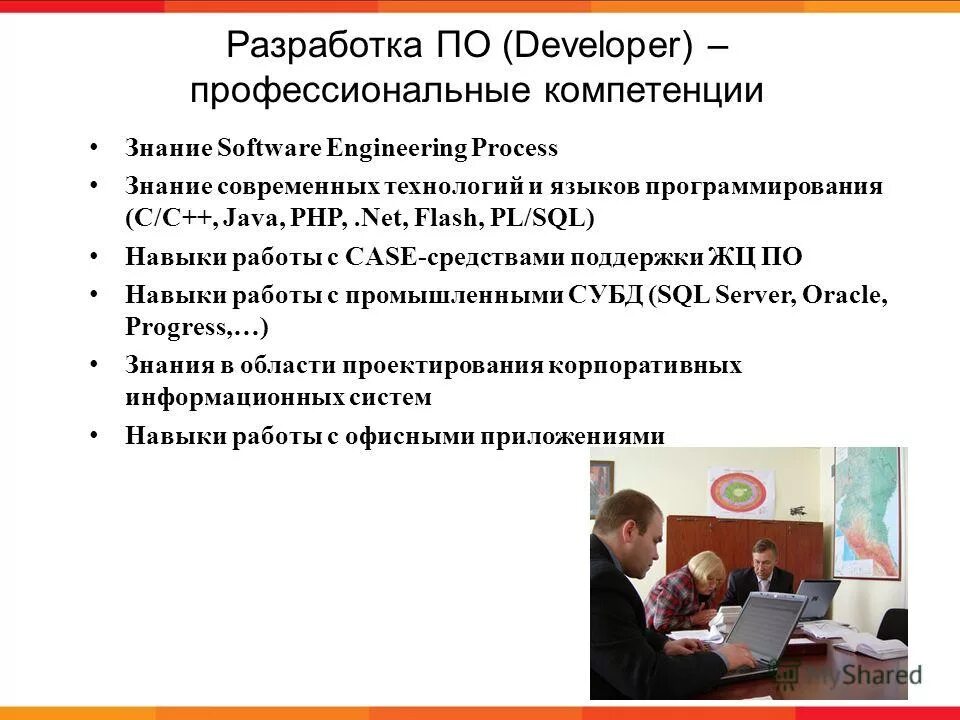 Разработка ПО (Developer) – профессиональные компетенции

• Знание Software Engineering Process
• Знание современных технологий и языков программирования (C/C++, Java, PHP, .Net, Flash, PL/SQL)
• Навыки работы с CASE-средствами поддержки ЖЦ ПО
• Навыки работы с промышленными СУБД (SQL Server, Oracle, Progress,…)
• Знания в области проектирования корпоративных информационных систем
• Навыки работы с офисными приложениями

MyShared